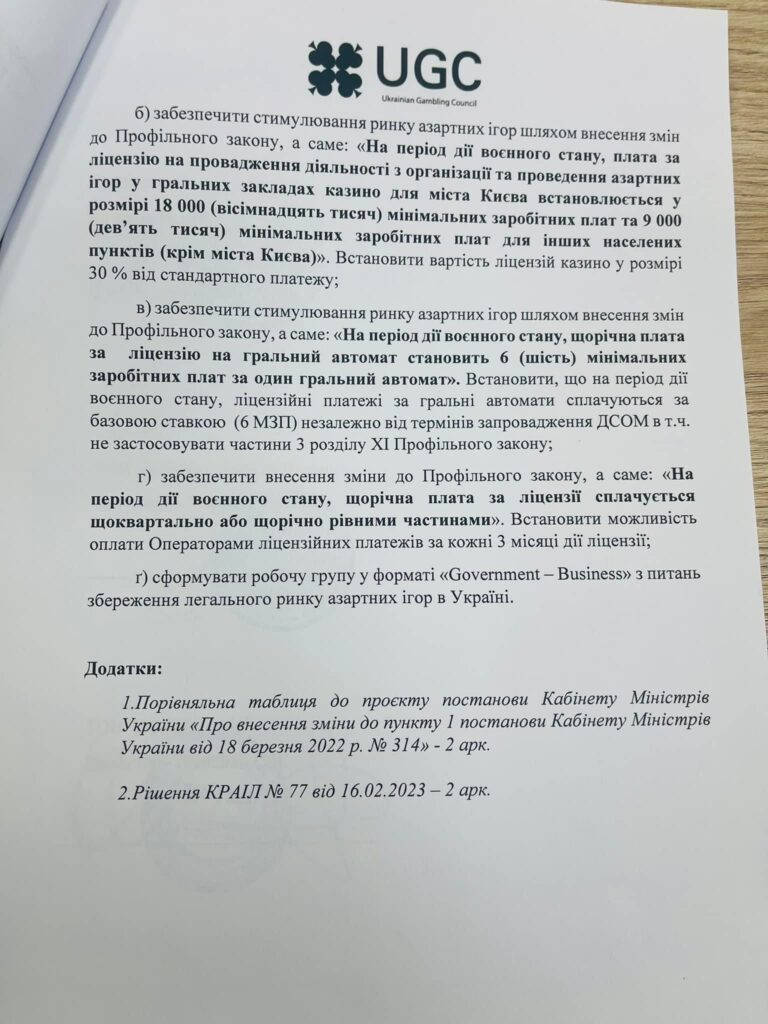 UGC
Ukrainian Gambling Council

б) забезпечити стимулювання ринку азартних ігор шляхом внесення змін до Профільного закону, а саме: «На період дії воєнного стану, плата за ліцензію на провадження діяльності з організації та проведення азартних ігор у гральних закладах казино для міста Києва встановлюється у розмірі 18 000 (вісімнадцять тисяч) мінімальних заробітних плат та 9 000 (дев'ять тисяч) мінімальних заробітних плат для інших населених пунктів (крім міста Києва)». Встановити вартість ліцензій казино у розмірі 30 % від стандартного платежу;

в) забезпечити стимулювання ринку азартних ігор шляхом внесення змін до Профільного закону, а саме: «На період дії воєнного стану, щорічна плата за ліцензію на гральний автомат становить 6 (шість) мінімальних заробітних плат за один гральний автомат». Встановити, що на період дії воєнного стану, ліцензійні платежі за гральні автомати сплачуються за базовою ставкою (6 МЗП) незалежно від термінів запровадження ДСОМ в т.ч. не застосовувати частини 3 розділу XI Профільного закону;

г) забезпечити внесення зміни до Профільного закону, а саме: «На період дії воєнного стану, щорічна плата за ліцензії сплачується щоквартально або щорічно рівними частинами». Встановити можливість оплати Операторами ліцензійних платежів за кожні 3 місяці дії ліцензії;

ґ) сформувати робочу групу у форматі «Government – Business» з питань збереження легального ринку азартних ігор в Україні.

Додатки:

1.Порівняльна таблиця до проєкту постанови Кабінету Міністрів України «Про внесення зміни до пункту 1 постанови Кабінету Міністрів України від 18 березня 2022 р. № 314» - 2 арк.

2.Рішення КРАІЛ № 77 від 16.02.2023 – 2 арк.